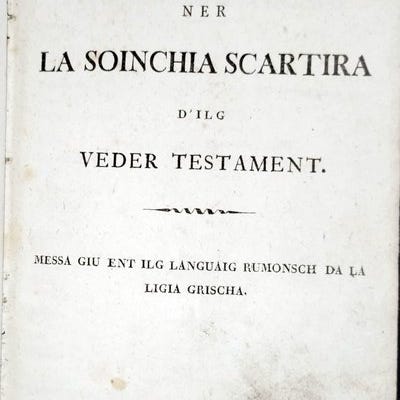 NER

LA SOINCHIA SCARTIRA

D'ILG

VEDER TESTAMENT.

MESSA GIU ENT ILG LANGUAIG RUMONSCH DA LA LIGIA GRISCHA.